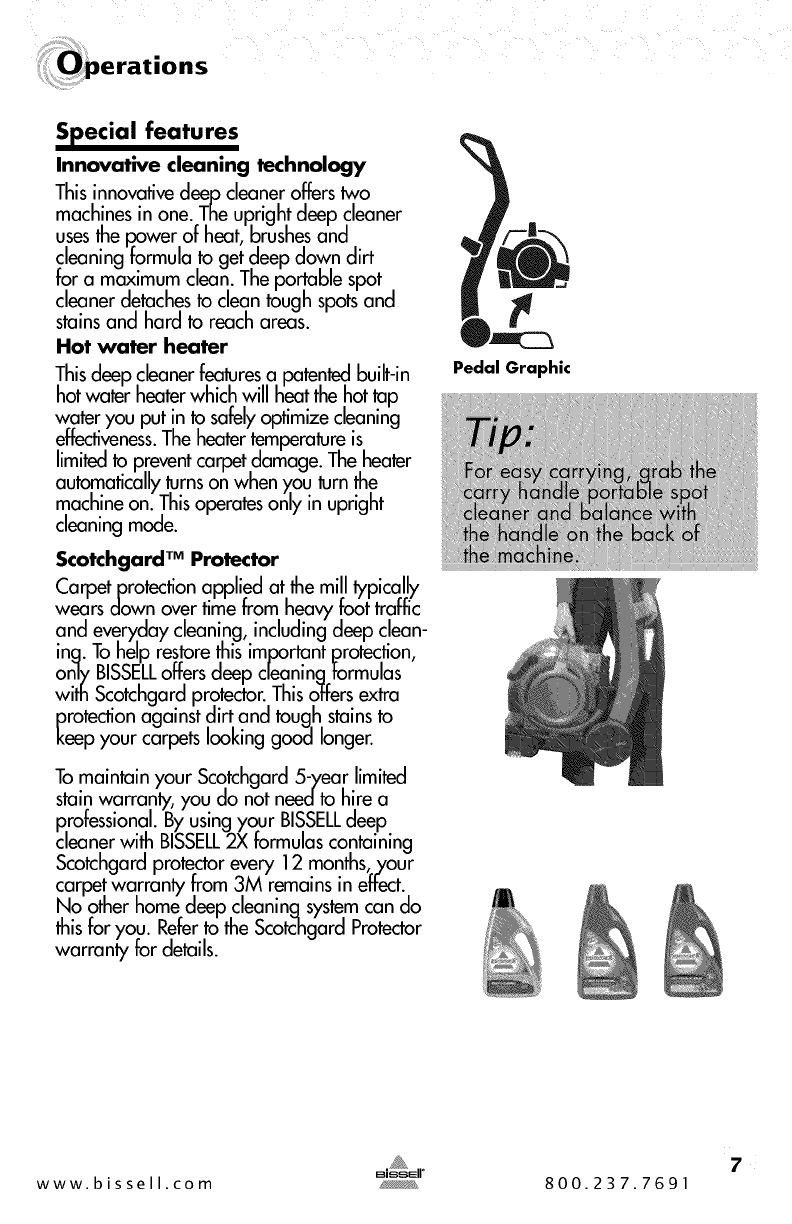 Operations

Special features

Innovative cleaning technology

This innovative deep cleaner offers two machines in one. The upright deep cleaner uses the power of heat, brushes and cleaning formula to get deep down dirt for a maximum clean. The portable spot cleaner detaches to clean tough spots and stains and hard to reach areas.

Hot water heater

This deep cleaner features a patented built-in hot water heater which will heat the hot tap water you put in to safely optimize cleaning effectiveness. The heater temperature is limited to prevent carpet damage. The heater automatically turns on when you turn the machine on. This operates only in upright cleaning mode.

Scotchgard™ Protector

Carpet protection applied at the mill typically wears down over time from heavy foot traffic and everyday cleaning, including deep cleaning. To help restore this important protection, only BISSELL offers deep cleaning formulas with Scotchgard protector. This offers extra protection against dirt and tough stains to keep your carpets looking good longer.

To maintain your Scotchgard 5-year limited stain warranty, you do not need to hire a professional. By using your BISSELL deep cleaner with BISSELL 2X formulas containing Scotchgard protector every 12 months, your carpet warranty from 3M remains in effect. No other home deep cleaning system can do this for you. Refer to the Scotchgard Protector warranty for details.

Pedal Graphic

Tip:

For easy carrying, grab the carry handle portable spot cleaner and balance with the handle on the back of the machine.

www.bissell.com

BISSELL

800.237.7691

7